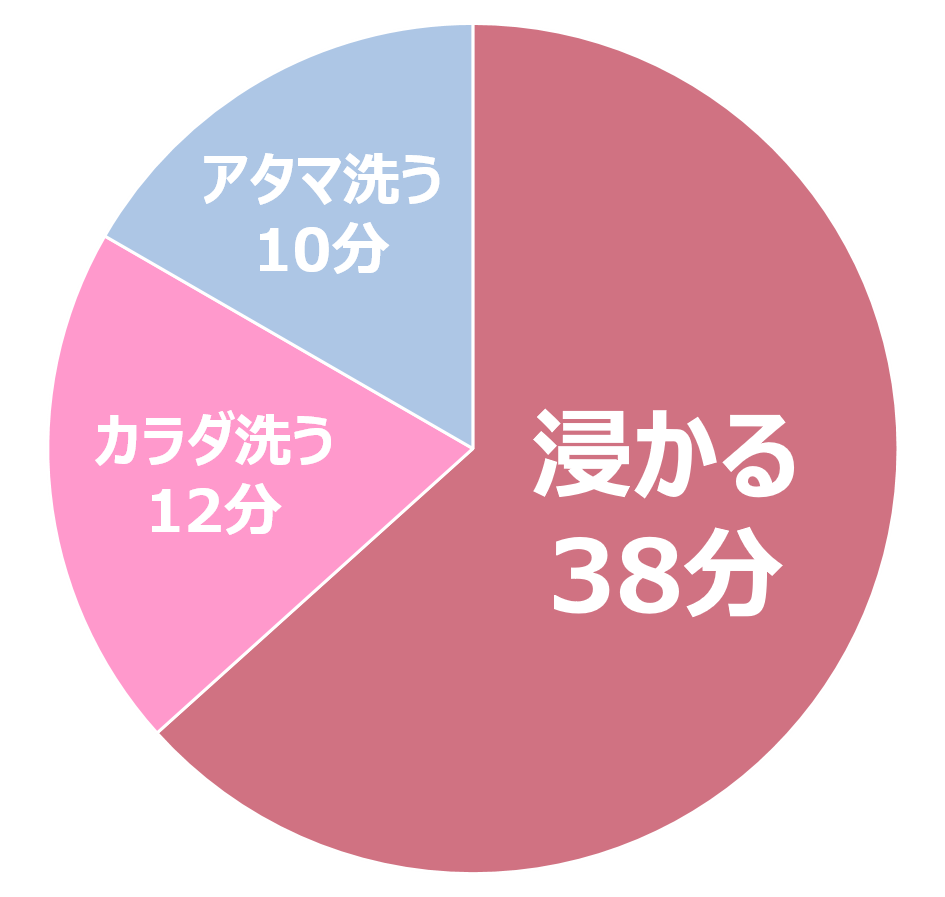 アタマ洗う
10分

カラダ洗う
12分

浸かる
38分